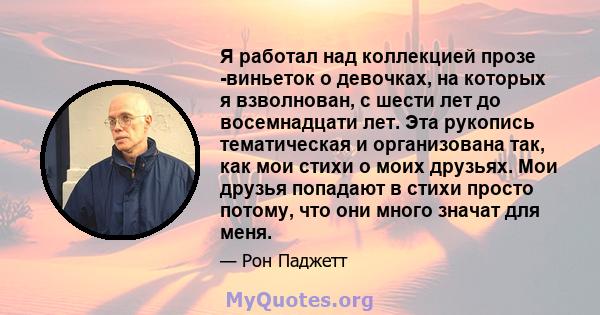 Я работал над коллекцией прозе -виньеток о девочках, на которых я взволнован, с шести лет до восемнадцати лет. Эта рукопись тематическая и организована так, как мои стихи о моих друзьях. Мои друзья попадают в стихи просто потому, что они много значат для меня.

— Рон Паджетт

MyQuotes.org